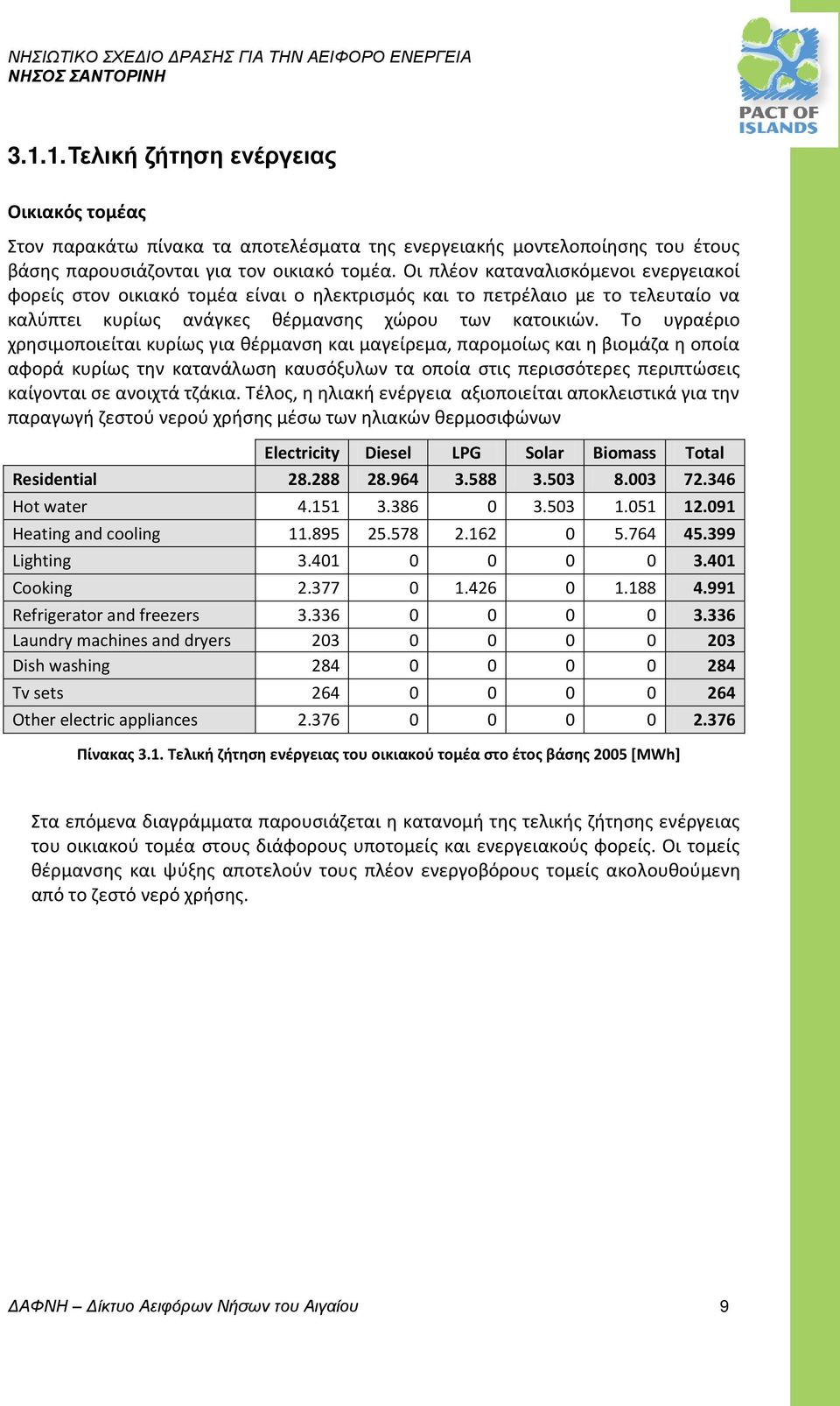 ΝΗΣΙΩΤΙΚΟ ΣΧΕΔΙΟ ΔΡΑΣΗΣ ΓΙΑ ΤΗΝ ΑΕΙΦΟΡΟ ΕΝΕΡΓΕΙΑ
ΝΗΣΟΣ ΣΑΝΤΟΡΙΝΗ

PACT OF ISLANDS

3.1.1. Τελική ζήτηση ενέργειας

Οικιακός τομέας

Στον παρακάτω πίνακα τα αποτελέσματα της ενεργειακής μοντελοποίησης του έτους βάσης παρουσιάζονται για τον οικιακό τομέα. Οι πλέον καταναλισκόμενοι ενεργειακοί φορείς στον οικιακό τομέα είναι ο ηλεκτρισμός και το πετρέλαιο με το τελευταίο να καλύπτει κυρίως ανάγκες θέρμανσης χώρου των κατοικιών. Το υγραέριο χρησιμοποιείται κυρίως για θέρμανση και μαγείρεμα, παρομοίως και η βιομάζα η οποία αφορά κυρίως την κατανάλωση καυσόξυλων τα οποία στις περισσότερες περιπτώσεις καίγονται σε ανοιχτά τζάκια. Τέλος, η ηλιακή ενέργεια αξιοποιείται αποκλειστικά για την παραγωγή ζεστού νερού χρήσης μέσω των ηλιακών θερμοσιφώνων

| | Electricity | Diesel | LPG | Solar | Biomass | Total |
|---|---|---|---|---|---|---|
| Residential | 28.288 | 28.964 | 3.588 | 3.503 | 8.003 | 72.346 |
| Hot water | 4.151 | 3.386 | 0 | 3.503 | 1.051 | 12.091 |
| Heating and cooling | 11.895 | 25.578 | 2.162 | 0 | 5.764 | 45.399 |
| Lighting | 3.401 | 0 | 0 | 0 | 0 | 3.401 |
| Cooking | 2.377 | 0 | 1.426 | 0 | 1.188 | 4.991 |
| Refrigerator and freezers | 3.336 | 0 | 0 | 0 | 0 | 3.336 |
| Laundry machines and dryers | 203 | 0 | 0 | 0 | 0 | 203 |
| Dish washing | 284 | 0 | 0 | 0 | 0 | 284 |
| Tv sets | 264 | 0 | 0 | 0 | 0 | 264 |
| Other electric appliances | 2.376 | 0 | 0 | 0 | 0 | 2.376 |

Πίνακας 3.1. Τελική ζήτηση ενέργειας του οικιακού τομέα στο έτος βάσης 2005 [MWh]

Στα επόμενα διαγράμματα παρουσιάζεται η κατανομή της τελικής ζήτησης ενέργειας του οικιακού τομέα στους διάφορους υποτομείς και ενεργειακούς φορείς. Οι τομείς θέρμανσης και ψύξης αποτελούν τους πλέον ενεργοβόρους τομείς ακολουθούμενη από το ζεστό νερό χρήσης.

ΔΑΦΝΗ – Δίκτυο Αειφόρων Νήσων του Αιγαίου 9